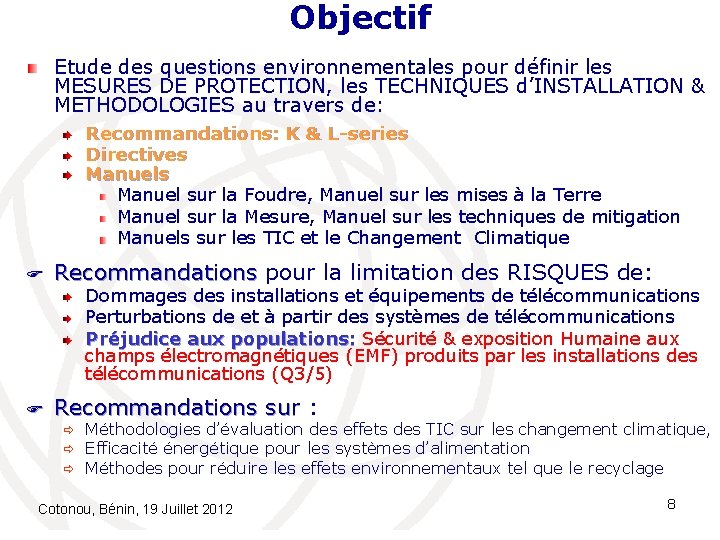 Objectif

Etude des questions environnementales pour définir les MESURES DE PROTECTION, les TECHNIQUES d'INSTALLATION & METHODOLOGIES au travers de:

Recommandations: K & L-series
Directives
Manuels
Manuel sur la Foudre, Manuel sur les mises à la Terre
Manuel sur la Mesure, Manuel sur les techniques de mitigation
Manuels sur les TIC et le Changement Climatique

Recommandations pour la limitation des RISQUES de:
Dommages des installations et équipements de télécommunications
Perturbations de et à partir des systèmes de télécommunications
Préjudice aux populations: Sécurité & exposition Humaine aux champs électromagnétiques (EMF) produits par les installations des télécommunications (Q3/5)

Recommandations sur :
Méthodologies d'évaluation des effets des TIC sur les changement climatique,
Efficacité énergétique pour les systèmes d'alimentation
Méthodes pour réduire les effets environnementaux tel que le recyclage

Cotonou, Bénin, 19 Juillet 2012

8